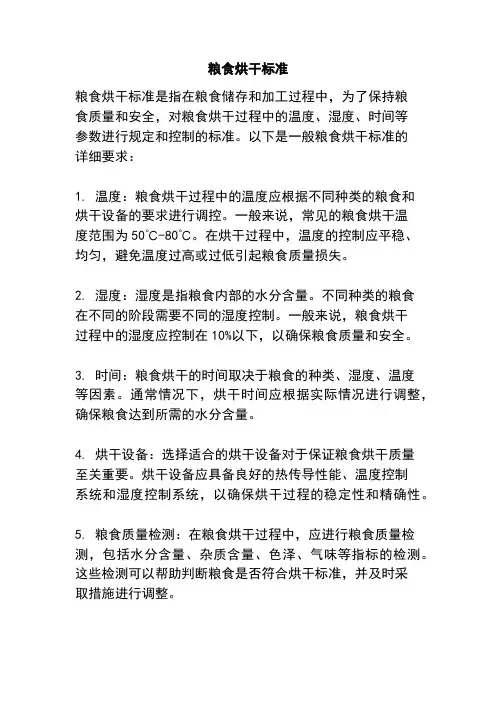 粮食烘干标准

粮食烘干标准是指在粮食储存和加工过程中，为了保持粮食质量和安全，对粮食烘干过程中的温度、湿度、时间等参数进行规定和控制的标准。以下是一般粮食烘干标准的详细要求：

1. 温度：粮食烘干过程中的温度应根据不同种类的粮食和烘干设备的要求进行调控。一般来说，常见的粮食烘干温度范围为 50℃-80℃。在烘干过程中，温度的控制应平稳、均匀，避免温度过高或过低引起粮食质量损失。

2. 湿度：湿度是指粮食内部的水分含量。不同种类的粮食在不同的阶段需要不同的湿度控制。一般来说，粮食烘干过程中的湿度应控制在 10%以下，以确保粮食质量和安全。

3. 时间：粮食烘干的时间取决于粮食的种类、湿度、温度等因素。通常情况下，烘干时间应根据实际情况进行调整，确保粮食达到所需的水分含量。

4. 烘干设备：选择适合的烘干设备对于保证粮食烘干质量至关重要。烘干设备应具备良好的热传导性能、温度控制系统和湿度控制系统，以确保烘干过程的稳定性和精确性。

5. 粮食质量检测：在粮食烘干过程中，应进行粮食质量检测，包括水分含量、杂质含量、色泽、气味等指标的检测。这些检测可以帮助判断粮食是否符合烘干标准，并及时采取措施进行调整。